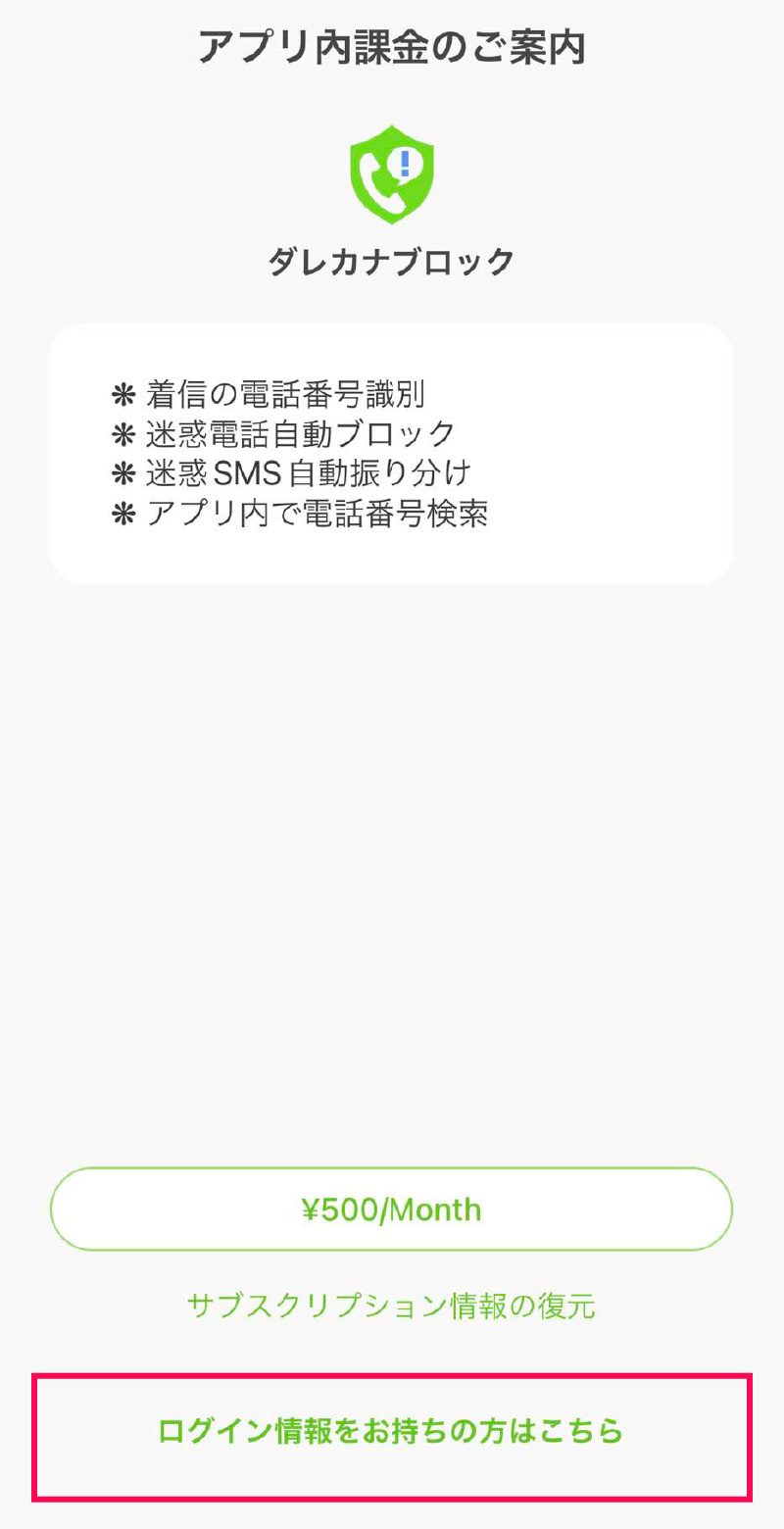 アプリ内課金のご案内

ダレカナブロック

❋ 着信の電話番号識別
❋ 迷惑電話自動ブロック
❋ 迷惑SMS自動振り分け
❋ アプリ内で電話番号検索

¥500/Month

サブスクリプション情報の復元

ログイン情報をお持ちの方はこちら